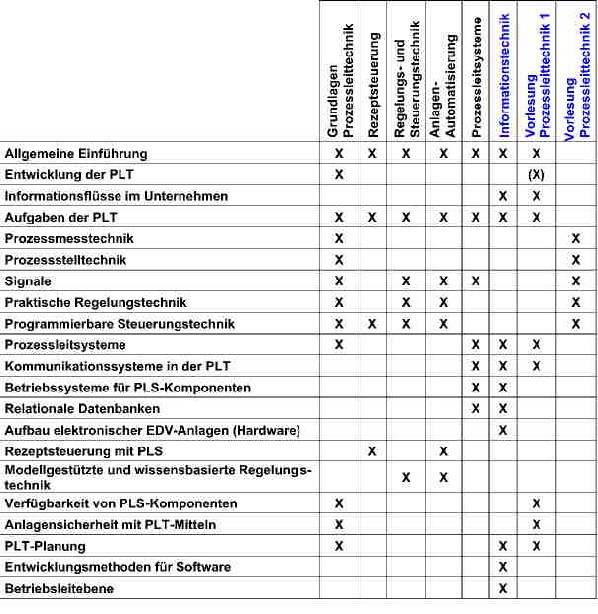 | | Grundlagen Prozessleittechnik | Rezeptsteuerung | Regelungs- und Steuerungstechnik | Anlagen-Automatisierung | Prozessleitsysteme | Informationstechnik | Vorlesung Prozessleittechnik 1 | Vorlesung Prozessleittechnik 2 |
|---|---|---|---|---|---|---|---|---|
| Allgemeine Einführung | X | X | X | X | X | X | X | |
| Entwicklung der PLT | X | | | | | | (X) | |
| Informationsflüsse im Unternehmen | | | | | | X | X | |
| Aufgaben der PLT | X | X | X | X | X | X | X | |
| Prozessmesstechnik | X | | | | | | | X |
| Prozessstelltechnik | X | | | | | | | X |
| Signale | X | | X | X | X | | | X |
| Praktische Regelungstechnik | X | | X | X | | | | X |
| Programmierbare Steuerungstechnik | X | X | X | X | | | | X |
| Prozessleitsysteme | X | | | | X | X | X | |
| Kommunikationssysteme in der PLT | | | | | X | X | X | |
| Betriebssysteme für PLS-Komponenten | | | | | X | X | | |
| Relationale Datenbanken | | | | | X | X | | |
| Aufbau elektronischer EDV-Anlagen (Hardware) | | | | | | X | | |
| Rezeptsteuerung mit PLS | | X | | X | | | | |
| Modellgestützte und wissensbasierte Regelungstechnik | | | X | X | | | | |
| Verfügbarkeit von PLS-Komponenten | X | | | | | | X | |
| Anlagensicherheit mit PLT-Mitteln | X | | | | | | X | |
| PLT-Planung | X | | | | | X | X | |
| Entwicklungsmethoden für Software | | | | | | X | | |
| Betriebsleitebene | | | | | | X | | |